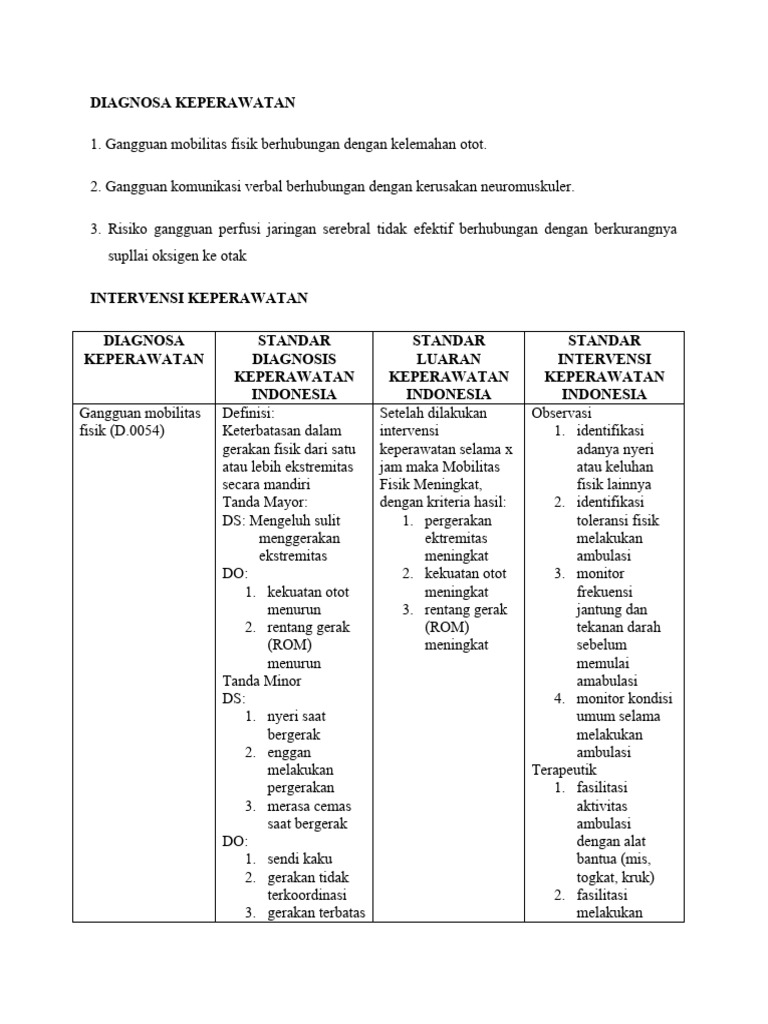 DIAGNOSA KEPERAWATAN

1. Gangguan mobilitas fisik berhubungan dengan kelemahan otot.

2. Gangguan komunikasi verbal berhubungan dengan kerusakan neuromuskuler.

3. Risiko gangguan perfusi jaringan serebral tidak efektif berhubungan dengan berkurangnya supllai oksigen ke otak

INTERVENSI KEPERAWATAN

| DIAGNOSA KEPERAWATAN | STANDAR DIAGNOSIS KEPERAWATAN INDONESIA | STANDAR LUARAN KEPERAWATAN INDONESIA | STANDAR INTERVENSI KEPERAWATAN INDONESIA |
|---|---|---|---|
| Gangguan mobilitas fisik (D.0054) | Definisi: Keterbatasan dalam gerakan fisik dari satu atau lebih ekstremitas secara mandiri Tanda Mayor: DS: Mengeluh sulit menggerakan ekstremitas DO: 1. kekuatan otot menurun 2. rentang gerak (ROM) menurun Tanda Minor DS: 1. nyeri saat bergerak 2. enggan melakukan pergerakan 3. merasa cemas saat bergerak DO: 1. sendi kaku 2. gerakan tidak terkoordinasi 3. gerakan terbatas | Setelah dilakukan intervensi keperawatan selama x jam maka Mobilitas Fisik Meningkat, dengan kriteria hasil: 1. pergerakan ektremitas meningkat 2. kekuatan otot meningkat 3. rentang gerak (ROM) meningkat | Observasi 1. identifikasi adanya nyeri atau keluhan fisik lainnya 2. identifikasi toleransi fisik melakukan ambulasi 3. monitor frekuensi jantung dan tekanan darah sebelum memulai amabulasi 4. monitor kondisi umum selama melakukan ambulasi Terapeutik 1. fasilitasi aktivitas ambulasi dengan alat bantua (mis, togkat, kruk) 2. fasilitasi melakukan |